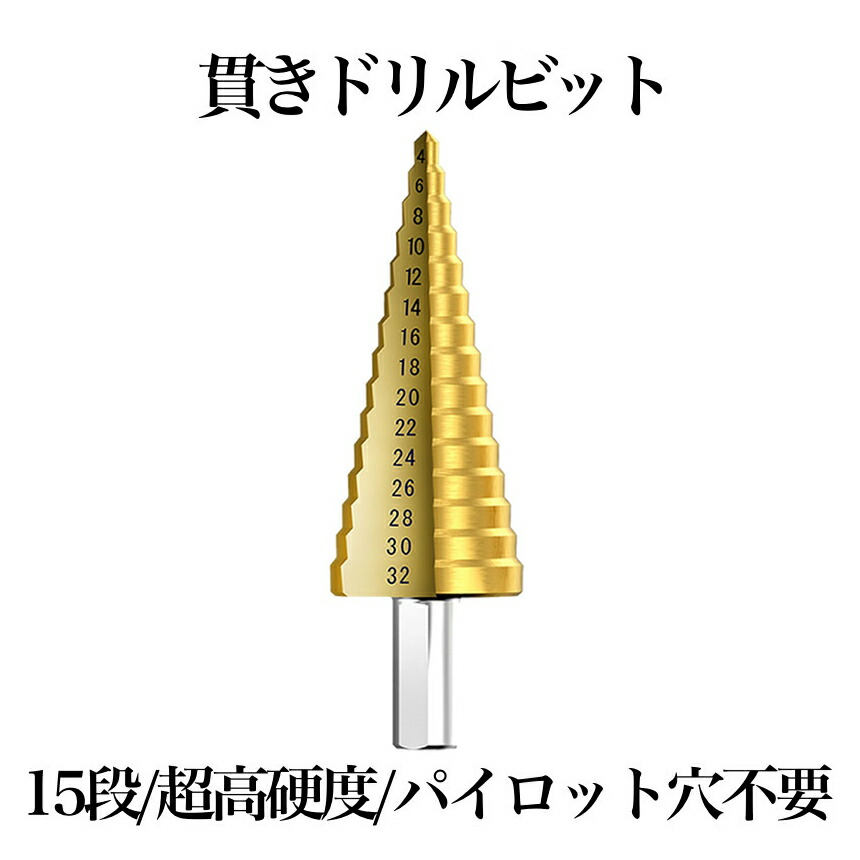 貫きドリルビット

4
6
8
10
12
14
16
18
20
22
24
26
28
30
32

15段/超高硬度/パイロット穴不要